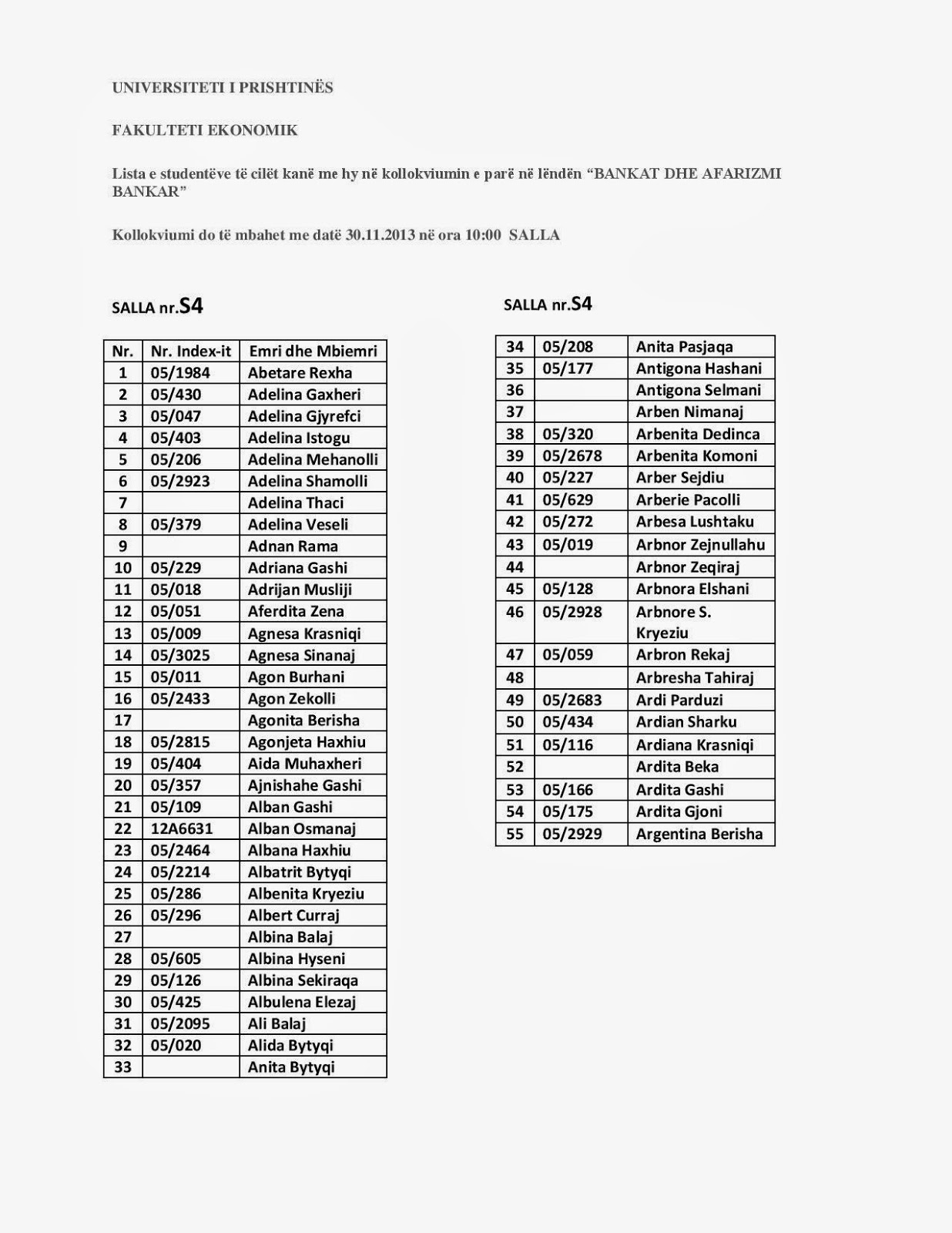 UNIVERSITETI I PRISHTINËS

FAKULTETI EKONOMIK

Lista e studentëve të cilët kanë me hy në kollokviumin e parë në lëndën “BANKAT DHE AFARIZMI BANKAR”

Kollokviumi do të mbahet me datë 30.11.2013 në ora 10:00 SALLA

SALLA nr.S4

| Nr. | Nr. Index-it | Emri dhe Mbiemri |
|---|---|---|
| 1 | 05/1984 | Abetare Rexha |
| 2 | 05/430 | Adelina Gaxheri |
| 3 | 05/047 | Adelina Gjyrefci |
| 4 | 05/403 | Adelina Istogu |
| 5 | 05/206 | Adelina Mehanolli |
| 6 | 05/2923 | Adelina Shamolli |
| 7 | | Adelina Thaci |
| 8 | 05/379 | Adelina Veseli |
| 9 | | Adnan Rama |
| 10 | 05/229 | Adriana Gashi |
| 11 | 05/018 | Adrijan Musliji |
| 12 | 05/051 | Aferdita Zena |
| 13 | 05/009 | Agnesa Krasniqi |
| 14 | 05/3025 | Agnesa Sinanaj |
| 15 | 05/011 | Agon Burhani |
| 16 | 05/2433 | Agon Zekolli |
| 17 | | Agonita Berisha |
| 18 | 05/2815 | Agonjeta Haxhiu |
| 19 | 05/404 | Aida Muhaxheri |
| 20 | 05/357 | Ajnishahe Gashi |
| 21 | 05/109 | Alban Gashi |
| 22 | 12A6631 | Alban Osmanaj |
| 23 | 05/2464 | Albana Haxhiu |
| 24 | 05/2214 | Albatrit Bytyqi |
| 25 | 05/286 | Albenita Kryeziu |
| 26 | 05/296 | Albert Curraj |
| 27 | | Albina Balaj |
| 28 | 05/605 | Albina Hyseni |
| 29 | 05/126 | Albina Sekiraqa |
| 30 | 05/425 | Albulena Elezaj |
| 31 | 05/2095 | Ali Balaj |
| 32 | 05/020 | Alida Bytyqi |
| 33 | | Anita Bytyqi |

SALLA nr.S4

| 34 | 05/208 | Anita Pasjaqa |
|---|---|---|
| 35 | 05/177 | Antigona Hashani |
| 36 | | Antigona Selmani |
| 37 | | Arben Nimanaj |
| 38 | 05/320 | Arbenita Dedinca |
| 39 | 05/2678 | Arbenita Komoni |
| 40 | 05/227 | Arber Sejdiu |
| 41 | 05/629 | Arberie Pacolli |
| 42 | 05/272 | Arbesa Lushtaku |
| 43 | 05/019 | Arbnor Zejnullahu |
| 44 | | Arbnor Zeqiraj |
| 45 | 05/128 | Arbnora Elshani |
| 46 | 05/2928 | Arbnore S. Kryeziu |
| 47 | 05/059 | Arbron Rekaj |
| 48 | | Arbresha Tahiraj |
| 49 | 05/2683 | Ardi Parduzi |
| 50 | 05/434 | Ardian Sharku |
| 51 | 05/116 | Ardiana Krasniqi |
| 52 | | Ardita Beka |
| 53 | 05/166 | Ardita Gashi |
| 54 | 05/175 | Ardita Gjoni |
| 55 | 05/2929 | Argentina Berisha |